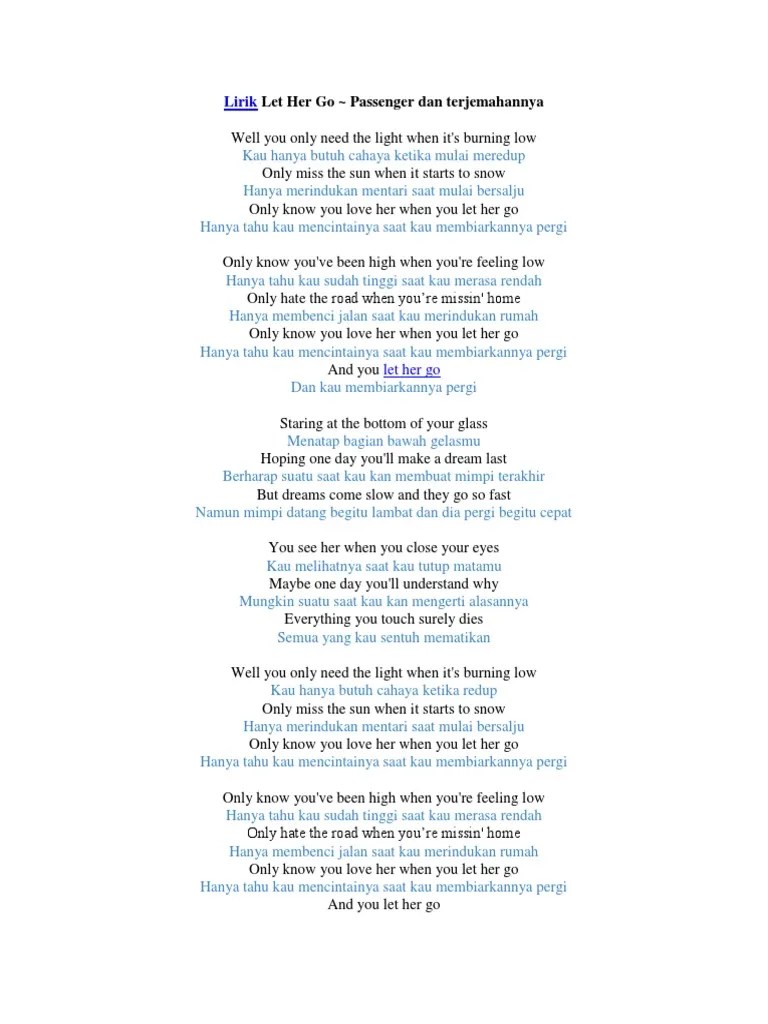 Lirik Let Her Go ~ Passenger dan terjemahannya

Well you only need the light when it's burning low
Kau hanya butuh cahaya ketika mulai meredup
Only miss the sun when it starts to snow
Hanya merindukan mentari saat mulai bersalju
Only know you love her when you let her go
Hanya tahu kau mencintainya saat kau membiarkannya pergi

Only know you've been high when you're feeling low
Hanya tahu kau sudah tinggi saat kau merasa rendah
Only hate the road when you're missin' home
Hanya membenci jalan saat kau merindukan rumah
Only know you love her when you let her go
Hanya tahu kau mencintainya saat kau membiarkannya pergi
And you let her go
Dan kau membiarkannya pergi

Staring at the bottom of your glass
Menatap bagian bawah gelasmu
Hoping one day you'll make a dream last
Berharap suatu saat kau kan membuat mimpi terakhir
But dreams come slow and they go so fast
Namun mimpi datang begitu lambat dan dia pergi begitu cepat

You see her when you close your eyes
Kau melihatnya saat kau tutup matamu
Maybe one day you'll understand why
Mungkin suatu saat kau kan mengerti alasannya
Everything you touch surely dies
Semua yang kau sentuh mematikan

Well you only need the light when it's burning low
Kau hanya butuh cahaya ketika redup
Only miss the sun when it starts to snow
Hanya merindukan mentari saat mulai bersalju
Only know you love her when you let her go
Hanya tahu kau mencintainya saat kau membiarkannya pergi

Only know you've been high when you're feeling low
Hanya tahu kau sudah tinggi saat kau merasa rendah
Only hate the road when you're missin' home
Hanya membenci jalan saat kau merindukan rumah
Only know you love her when you let her go
Hanya tahu kau mencintainya saat kau membiarkannya pergi
And you let her go